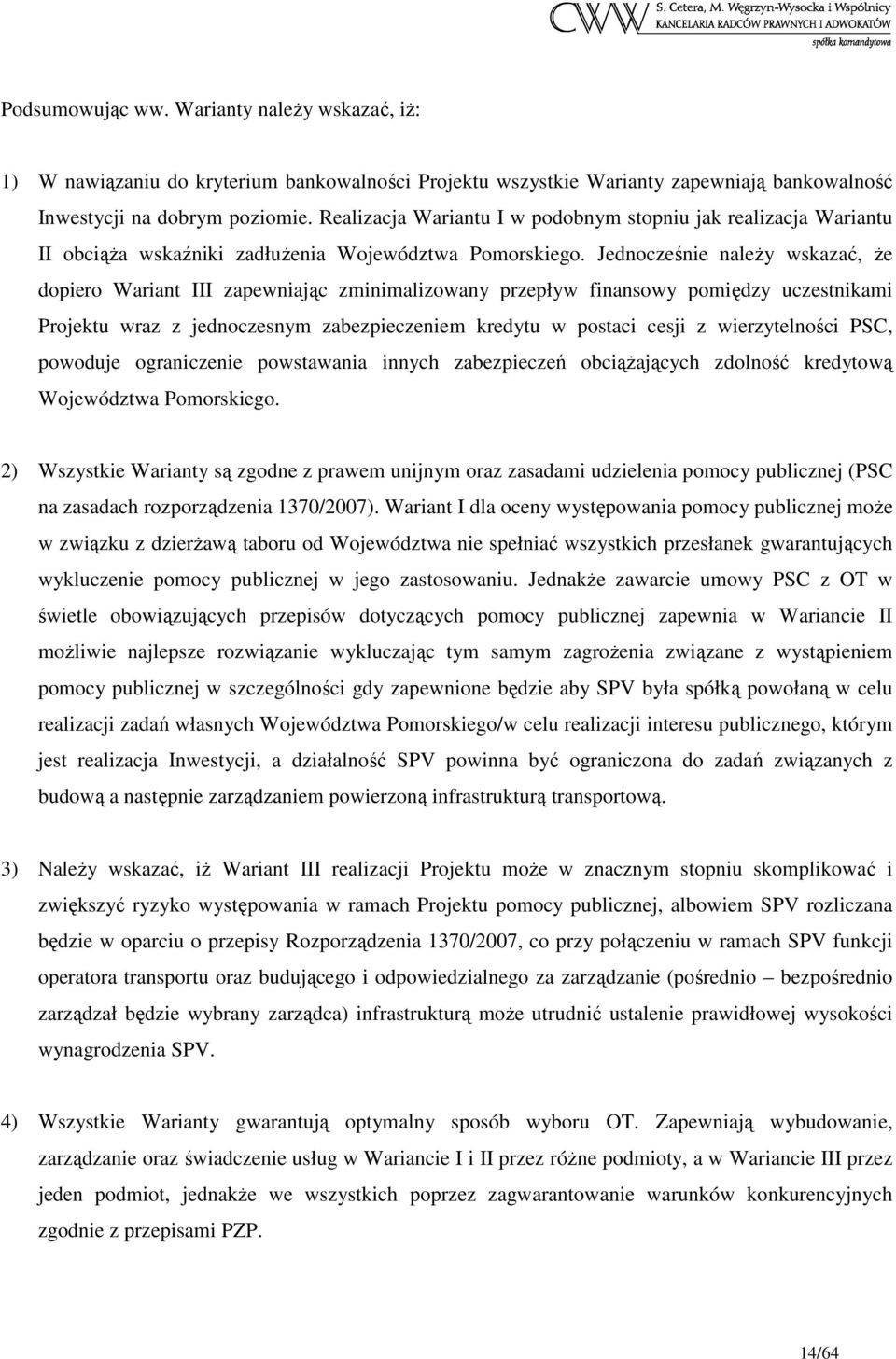 CWW S. Cetera, M. Węgrzyn-Wysocka i Wspólnicy KANCELARIA RADCÓW PRAWNYCH I ADWOKATÓW spółka komandytowa

Podsumowując ww. Warianty należy wskazać, iż:

1) W nawiązaniu do kryterium bankowalności Projektu wszystkie Warianty zapewniają bankowalność Inwestycji na dobrym poziomie. Realizacja Wariantu I w podobnym stopniu jak realizacja Wariantu II obciąża wskaźniki zadłużenia Województwa Pomorskiego. Jednocześnie należy wskazać, że dopiero Wariant III zapewniając zminimalizowany przepływ finansowy pomiędzy uczestnikami Projektu wraz z jednoczesnym zabezpieczeniem kredytu w postaci cesji z wierzytelności PSC, powoduje ograniczenie powstawania innych zabezpieczeń obciążających zdolność kredytową Województwa Pomorskiego.

2) Wszystkie Warianty są zgodne z prawem unijnym oraz zasadami udzielenia pomocy publicznej (PSC na zasadach rozporządzenia 1370/2007). Wariant I dla oceny występowania pomocy publicznej może w związku z dzierżawą taboru od Województwa nie spełniać wszystkich przesłanek gwarantujących wykluczenie pomocy publicznej w jego zastosowaniu. Jednakże zawarcie umowy PSC z OT w świetle obowiązujących przepisów dotyczących pomocy publicznej zapewnia w Wariancie II możliwie najlepsze rozwiązanie wykluczając tym samym zagrożenia związane z wystąpieniem pomocy publicznej w szczególności gdy zapewnione będzie aby SPV była spółką powołaną w celu realizacji zadań własnych Województwa Pomorskiego/w celu realizacji interesu publicznego, którym jest realizacja Inwestycji, a działalność SPV powinna być ograniczona do zadań związanych z budową a następnie zarządzaniem powierzoną infrastrukturą transportową.

3) Należy wskazać, iż Wariant III realizacji Projektu może w znacznym stopniu skomplikować i zwiększyć ryzyko występowania w ramach Projektu pomocy publicznej, albowiem SPV rozliczana będzie w oparciu o przepisy Rozporządzenia 1370/2007, co przy połączeniu w ramach SPV funkcji operatora transportu oraz budującego i odpowiedzialnego za zarządzanie (pośrednio – bezpośrednio zarządzał będzie wybrany zarządca) infrastrukturą może utrudnić ustalenie prawidłowej wysokości wynagrodzenia SPV.

4) Wszystkie Warianty gwarantują optymalny sposób wyboru OT. Zapewniają wybudowanie, zarządzanie oraz świadczenie usług w Wariancie I i II przez różne podmioty, a w Wariancie III przez jeden podmiot, jednakże we wszystkich poprzez zagwarantowanie warunków konkurencyjnych zgodnie z przepisami PZP.

14/64